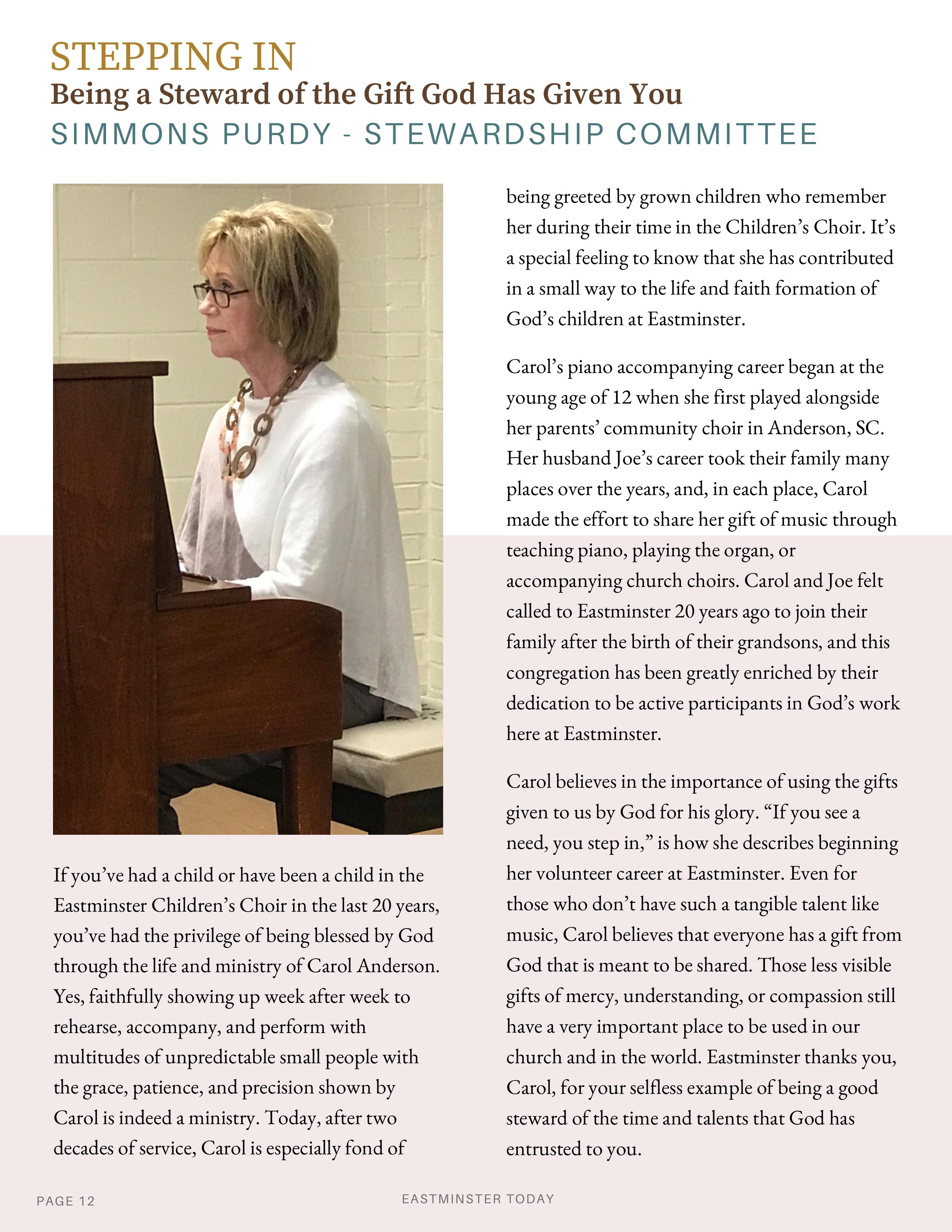 STEPPING IN
Being a Steward of the Gift God Has Given You
SIMMONS PURDY - STEWARDSHIP COMMITTEE

If you've had a child or have been a child in the Eastminster Children's Choir in the last 20 years, you've had the privilege of being blessed by God through the life and ministry of Carol Anderson. Yes, faithfully showing up week after week to rehearse, accompany, and perform with multitudes of unpredictable small people with the grace, patience, and precision shown by Carol is indeed a ministry. Today, after two decades of service, Carol is especially fond of being greeted by grown children who remember her during their time in the Children's Choir. It's a special feeling to know that she has contributed in a small way to the life and faith formation of God's children at Eastminster.

Carol's piano accompanying career began at the young age of 12 when she first played alongside her parents' community choir in Anderson, SC. Her husband Joe's career took their family many places over the years, and, in each place, Carol made the effort to share her gift of music through teaching piano, playing the organ, or accompanying church choirs. Carol and Joe felt called to Eastminster 20 years ago to join their family after the birth of their grandsons, and this congregation has been greatly enriched by their dedication to be active participants in God's work here at Eastminster.

Carol believes in the importance of using the gifts given to us by God for his glory. "If you see a need, you step in," is how she describes beginning her volunteer career at Eastminster. Even for those who don't have such a tangible talent like music, Carol believes that everyone has a gift from God that is meant to be shared. Those less visible gifts of mercy, understanding, or compassion still have a very important place to be used in our church and in the world. Eastminster thanks you, Carol, for your selfless example of being a good steward of the time and talents that God has entrusted to you.

PAGE 12
EASTMINSTER TODAY